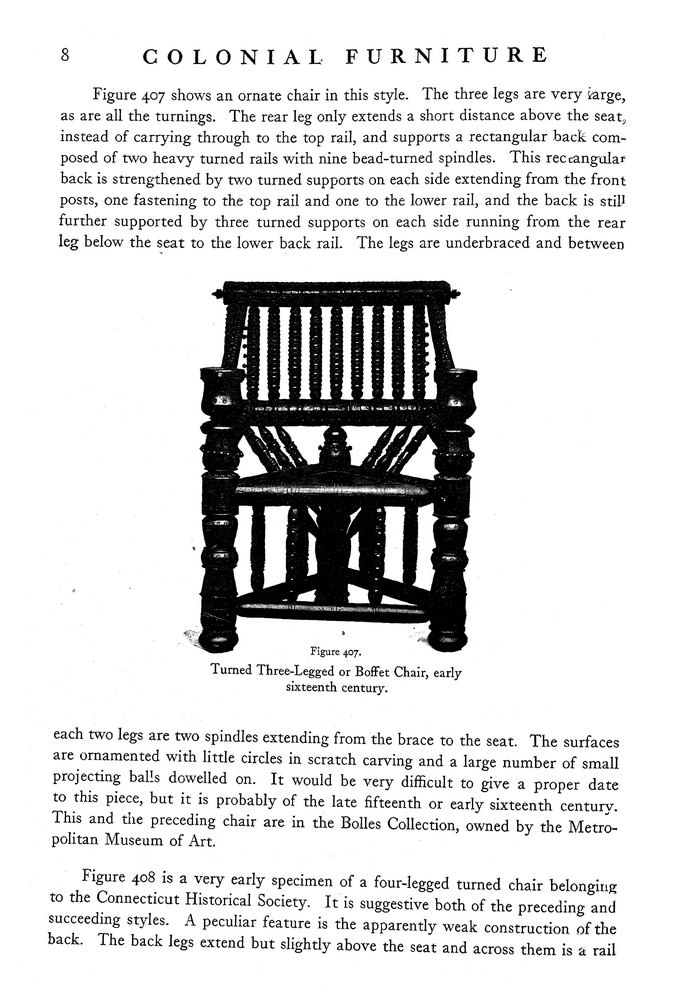 8 COLONIAL FURNITURE

Figure 407 shows an ornate chair in this style. The three legs are very large, as are all the turnings. The rear leg only extends a short distance above the seat, instead of carrying through to the top rail, and supports a rectangular back composed of two heavy turned rails with nine bead-turned spindles. This rectangular back is strengthened by two turned supports on each side extending from the front posts, one fastening to the top rail and one to the lower rail, and the back is still further supported by three turned supports on each side running from the rear leg below the seat to the lower back rail. The legs are underbraced and between

Figure 407.
Turned Three-Legged or Boffet Chair, early sixteenth century.

each two legs are two spindles extending from the brace to the seat. The surfaces are ornamented with little circles in scratch carving and a large number of small projecting balls dowelled on. It would be very difficult to give a proper date to this piece, but it is probably of the late fifteenth or early sixteenth century. This and the preceding chair are in the Bolles Collection, owned by the Metropolitan Museum of Art.

Figure 408 is a very early specimen of a four-legged turned chair belonging to the Connecticut Historical Society. It is suggestive both of the preceding and succeeding styles. A peculiar feature is the apparently weak construction of the back. The back legs extend but slightly above the seat and across them is a rail